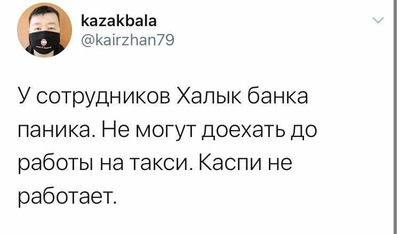 kazakbala
@kairzhan79

У сотрудников Халык банка паника. Не могут доехать до работы на такси. Каспи не работает.